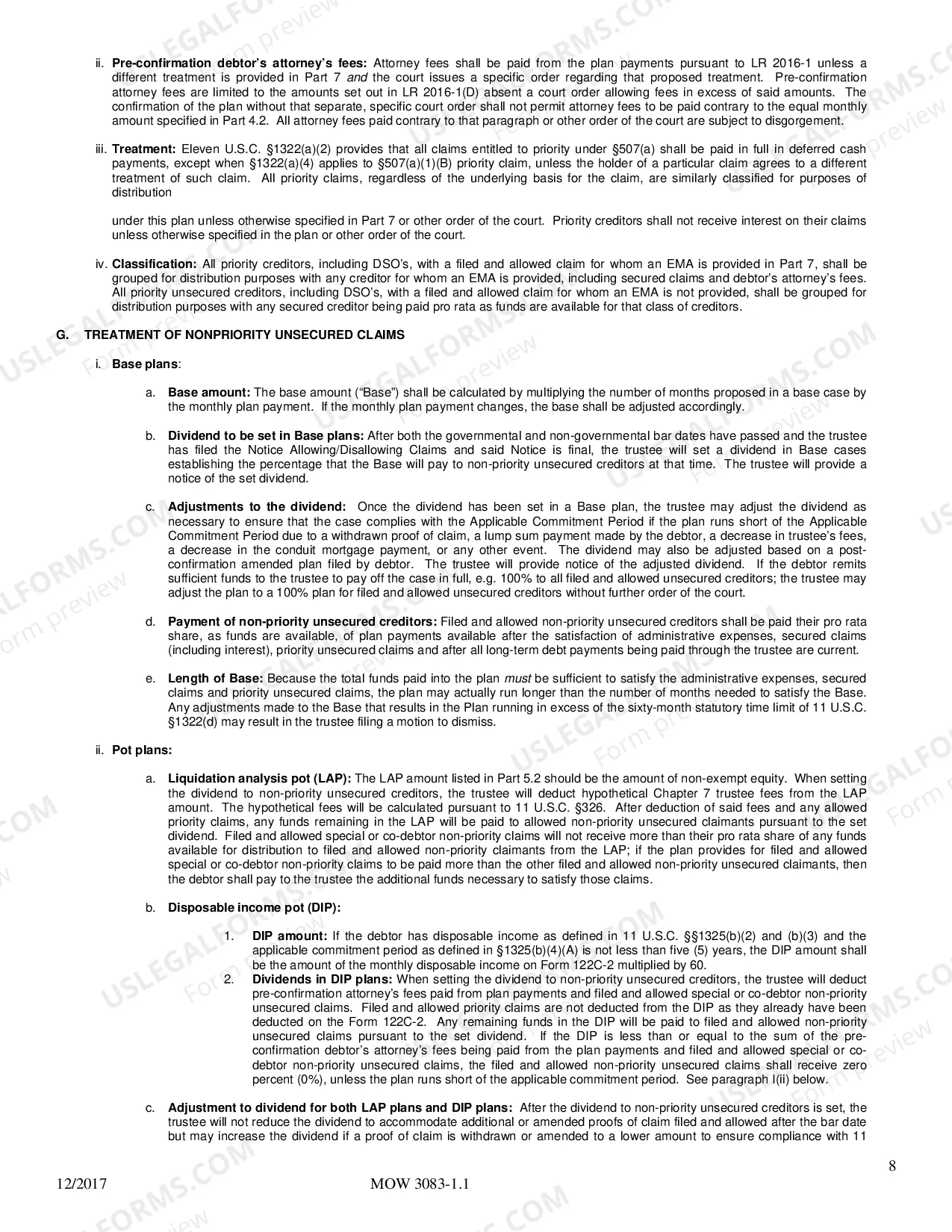 ii. Pre-confirmation debtor's attorney's fees: Attorney fees shall be paid from the plan payments pursuant to LR 2016-1 unless a different treatment is provided in Part 7 and the court issues a specific order regarding that proposed treatment. Pre-confirmation attorney fees are limited to the amounts set out in LR 2016-1(D) absent a court order allowing fees in excess of said amounts. The confirmation of the plan without that separate, specific court order shall not permit attorney fees to be paid contrary to the equal monthly amount specified in Part 4.2. All attorney fees paid contrary to that paragraph or other order of the court are subject to disgorgement.

iii. Treatment: Eleven U.S.C. §1322(a)(2) provides that all claims entitled to priority under §507(a) shall be paid in full in deferred cash payments, except when §1322(a)(4) applies to §507(a)(1)(B) priority claim, unless the holder of a particular claim agrees to a different treatment of such claim. All priority claims, regardless of the underlying basis for the claim, are similarly classified for purposes of distribution

under this plan unless otherwise specified in Part 7 or other order of the court. Priority creditors shall not receive interest on their claims unless otherwise specified in the plan or other order of the court.

iv. Classification: All priority creditors, including DSO's, with a filed and allowed claim for whom an EMA is provided in Part 7, shall be grouped for distribution purposes with any creditor for whom an EMA is provided, including secured claims and debtor's attorney's fees. All priority unsecured creditors, including DSO's, with a filed and allowed claim for whom an EMA is not provided, shall be grouped for distribution purposes with any secured creditor being paid pro rata as funds are available for that class of creditors.

G. TREATMENT OF NONPRIORITY UNSECURED CLAIMS

i. Base plans:

a. Base amount: The base amount ("Base") shall be calculated by multiplying the number of months proposed in a base case by the monthly plan payment. If the monthly plan payment changes, the base shall be adjusted accordingly.

b. Dividend to be set in Base plans: After both the governmental and non-governmental bar dates have passed and the trustee has filed the Notice Allowing/Disallowing Claims and said Notice is final, the trustee will set a dividend in Base cases establishing the percentage that the Base will pay to non-priority unsecured creditors at that time. The trustee will provide a notice of the set dividend.

c. Adjustments to the dividend: Once the dividend has been set in a Base plan, the trustee may adjust the dividend as necessary to ensure that the case complies with the Applicable Commitment Period if the plan runs short of the Applicable Commitment Period due to a withdrawn proof of claim, a lump sum payment made by the debtor, a decrease in trustee's fees, a decrease in the conduit mortgage payment, or any other event. The dividend may also be adjusted based on a post-confirmation amended plan filed by debtor. The trustee will provide notice of the adjusted dividend. If the debtor remits sufficient funds to the trustee to pay off the case in full, e.g. 100% to all filed and allowed unsecured creditors; the trustee may adjust the plan to a 100% plan for filed and allowed unsecured creditors without further order of the court.

d. Payment of non-priority unsecured creditors: Filed and allowed non-priority unsecured creditors shall be paid their pro rata share, as funds are available, of plan payments available after the satisfaction of administrative expenses, secured claims (including interest), priority unsecured claims and after all long-term debt payments being paid through the trustee are current.

e. Length of Base: Because the total funds paid into the plan must be sufficient to satisfy the administrative expenses, secured claims and priority unsecured claims, the plan may actually run longer than the number of months needed to satisfy the Base. Any adjustments made to the Base that results in the Plan running in excess of the sixty-month statutory time limit of 11 U.S.C. §1322(d) may result in the trustee filing a motion to dismiss.

ii. Pot plans:

a. Liquidation analysis pot (LAP): The LAP amount listed in Part 5.2 should be the amount of non-exempt equity. When setting the dividend to non-priority unsecured creditors, the trustee will deduct hypothetical Chapter 7 trustee fees from the LAP amount. The hypothetical fees will be calculated pursuant to 11 U.S.C. §326. After deduction of said fees and any allowed priority claims, any funds remaining in the LAP will be paid to allowed non-priority unsecured claimants pursuant to the set dividend. Filed and allowed special or co-debtor non-priority claims will not receive more than their pro rata share of any funds available for distribution to filed and allowed non-priority claimants from the LAP; if the plan provides for filed and allowed special or co-debtor non-priority claims to be paid more than the other filed and allowed non-priority unsecured claimants, then the debtor shall pay to the trustee the additional funds necessary to satisfy those claims.

b. Disposable income pot (DIP):

1. DIP amount: If the debtor has disposable income as defined in 11 U.S.C. §§1325(b)(2) and (b)(3) and the applicable commitment period as defined in §1325(b)(4)(A) is not less than five (5) years, the DIP amount shall be the amount of the monthly disposable income on Form 122C-2 multiplied by 60.
2. Dividends in DIP plans: When setting the dividend to non-priority unsecured creditors, the trustee will deduct pre-confirmation attorney's fees paid from plan payments and filed and allowed special or co-debtor non-priority unsecured claims. Filed and allowed priority claims are not deducted from the DIP as they already have been deducted on the Form 122C-2. Any remaining funds in the DIP will be paid to filed and allowed non-priority unsecured claims pursuant to the set dividend. If the DIP is less than or equal to the sum of the pre-confirmation debtor's attorney's fees being paid from the plan payments and filed and allowed special or co-debtor non-priority unsecured claims, the filed and allowed non-priority unsecured claims shall receive zero percent (0%), unless the plan runs short of the applicable commitment period. See paragraph I(ii) below.

c. Adjustment to dividend for both LAP plans and DIP plans: After the dividend to non-priority unsecured creditors is set, the trustee will not reduce the dividend to accommodate additional or amended proofs of claim filed and allowed after the bar date but may increase the dividend if a proof of claim is withdrawn or amended to a lower amount to ensure compliance with 11

8

12/2017 MOW 3083-1.1

USLEGALFORMS.COM Form preview